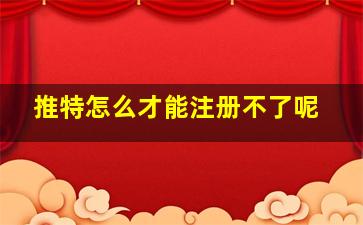 推特怎么才能注册不了呢